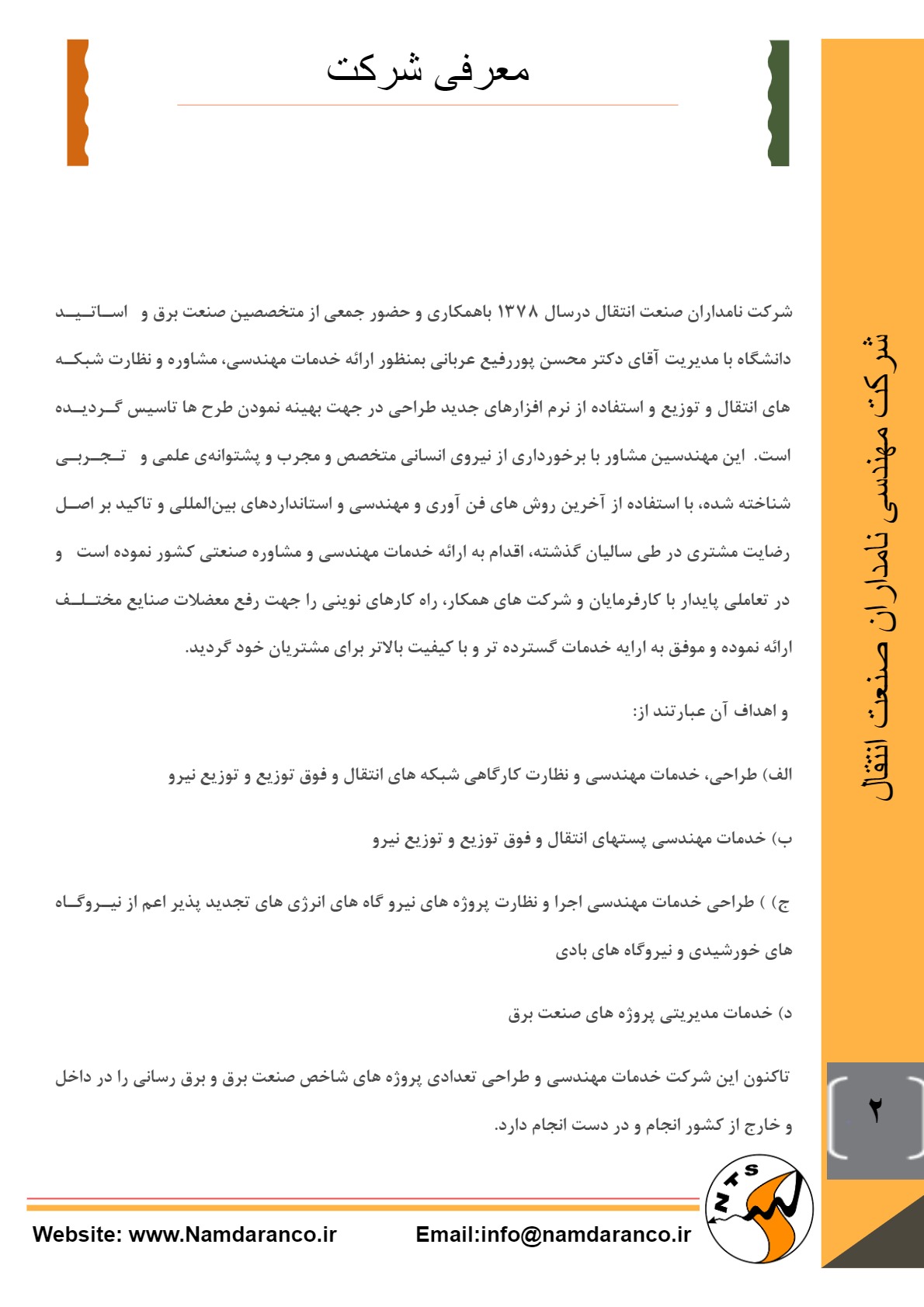 معرفی شرکت

شرکت نامداران صنعت انتقال درسال ۱۳۷۸ باهمکاری و حضور جمعی از متخصصین صنعت برق و اساتید دانشگاه با مدیریت آقای دکتر محسن پوررفیع عربانی بمنظور ارائه خدمات مهندسی، مشاوره و نظارت شبکه های انتقال و توزیع و استفاده از نرم افزارهای جدید طراحی در جهت بهینه نمودن طرح ها تاسیس گردیده است. این مهندسین مشاور با برخورداری از نیروی انسانی متخصص و مجرب و پشتوانه‌ی علمی و تجربی شناخته شده، با استفاده از آخرین روش های فن آوری و مهندسی و استانداردهای بین‌المللی و تاکید بر اصل رضایت مشتری در طی سالیان گذشته، اقدام به ارائه خدمات مهندسی و مشاوره صنعتی کشور نموده است و در تعاملی پایدار با کارفرمایان و شرکت های همکار، راه کارهای نوینی را جهت رفع معضلات صنایع مختلف ارائه نموده و موفق به ارایه خدمات گسترده تر و با کیفیت بالاتر برای مشتریان خود گردید.

و اهداف آن عبارتند از:

الف) طراحی، خدمات مهندسی و نظارت کارگاهی شبکه های انتقال و فوق توزیع و توزیع نیرو

ب) خدمات مهندسی پستهای انتقال و فوق توزیع و توزیع نیرو

ج) ) طراحی خدمات مهندسی اجرا و نظارت پروژه های نیرو گاه های انرژی های تجدید پذیر اعم از نیروگاه های خورشیدی و نیروگاه های بادی

د) خدمات مدیریتی پروژه های صنعت برق

تاکنون این شرکت خدمات مهندسی و طراحی تعدادی پروژه های شاخص صنعت برق و برق رسانی را در داخل و خارج از کشور انجام و در دست انجام دارد.

شرکت مهندسی نامداران صنعت انتقال

۲

NTS

Website: www.Namdaranco.ir Email:info@namdaranco.ir